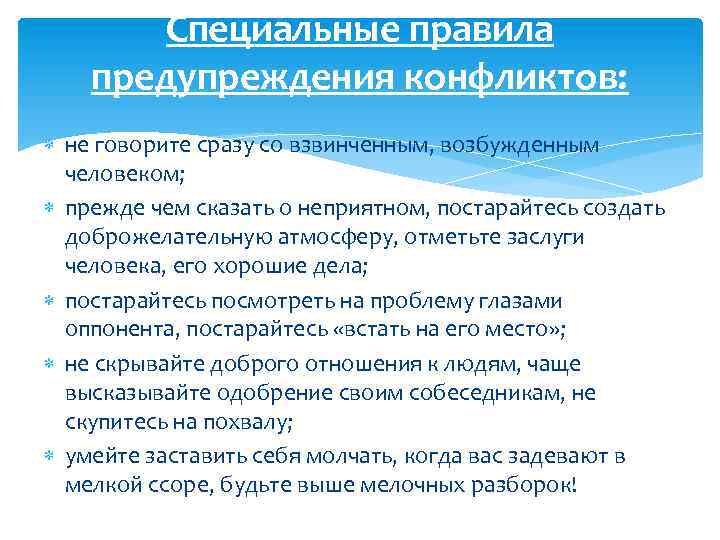 Специальные правила предупреждения конфликтов:

не говорите сразу со взвинченным, возбужденным человеком;

прежде чем сказать о неприятном, постарайтесь создать доброжелательную атмосферу, отметьте заслуги человека, его хорошие дела;

постарайтесь посмотреть на проблему глазами оппонента, постарайтесь «встать на его место»;

не скрывайте доброго отношения к людям, чаще высказывайте одобрение своим собеседникам, не скупитесь на похвалу;

умейте заставить себя молчать, когда вас задевают в мелкой ссоре, будьте выше мелочных разборок!